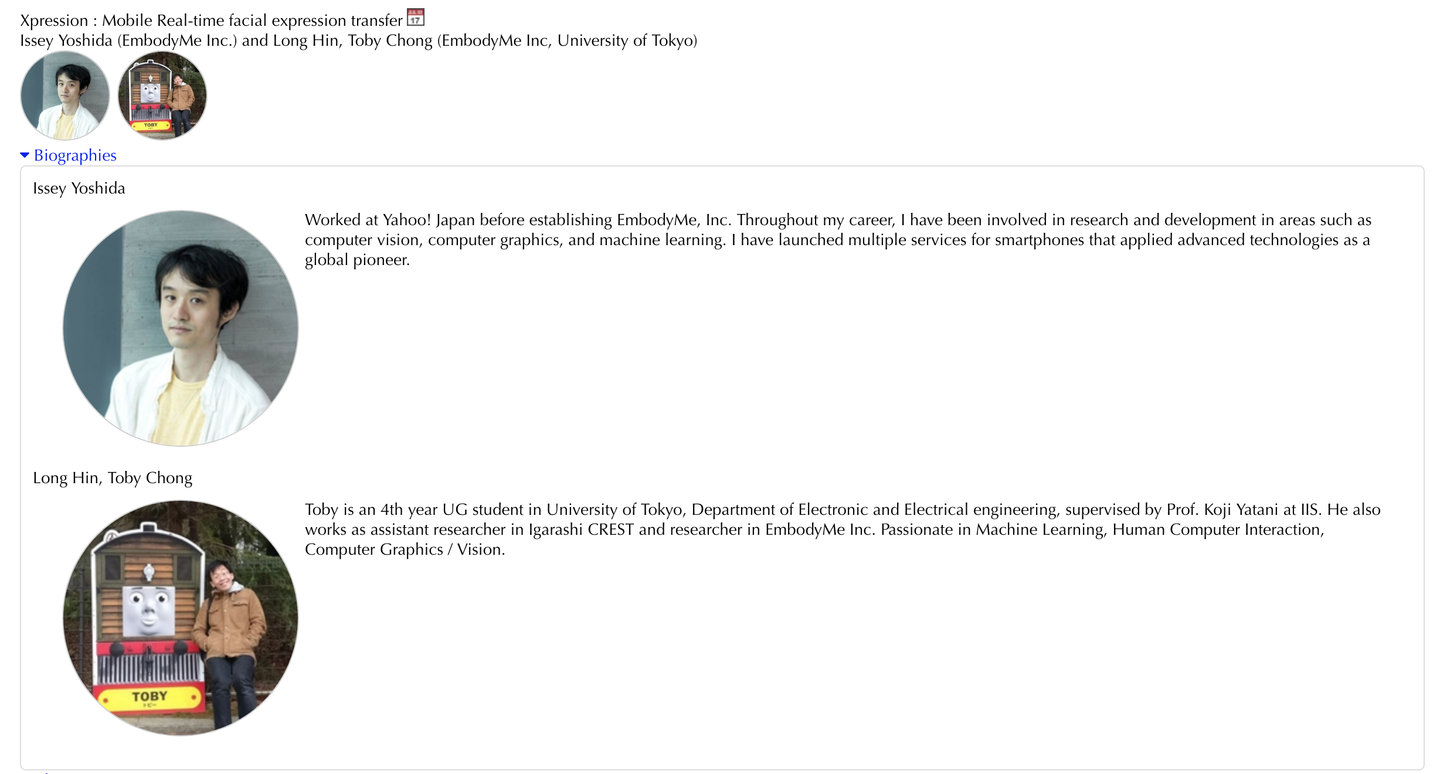 Xpression : Mobile Real-time facial expression transfer
Issey Yoshida (EmbodyMe Inc.) and Long Hin, Toby Chong (EmbodyMe Inc, University of Tokyo)

TOBY

Biographies

Issey Yoshida

Worked at Yahoo! Japan before establishing EmbodyMe, Inc. Throughout my career, I have been involved in research and development in areas such as computer vision, computer graphics, and machine learning. I have launched multiple services for smartphones that applied advanced technologies as a global pioneer.

Long Hin, Toby Chong

Toby is an 4th year UG student in University of Tokyo, Department of Electronic and Electrical engineering, supervised by Prof. Koji Yatani at IIS. He also works as assistant researcher in Igarashi CREST and researcher in EmbodyMe Inc. Passionate in Machine Learning, Human Computer Interaction, Computer Graphics / Vision.

TOBY